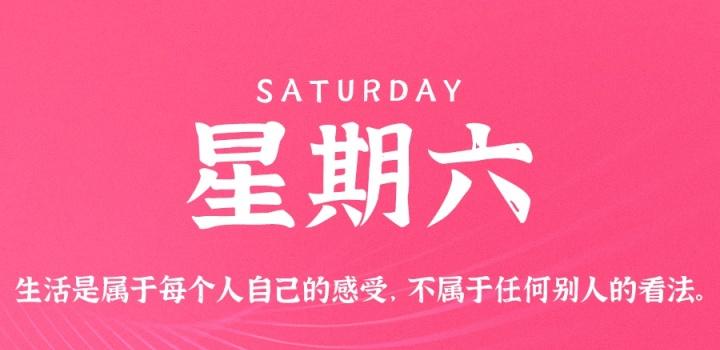 SATURDAY

星期六

生活是属于每个人自己的感受，不属于任何别人的看法。